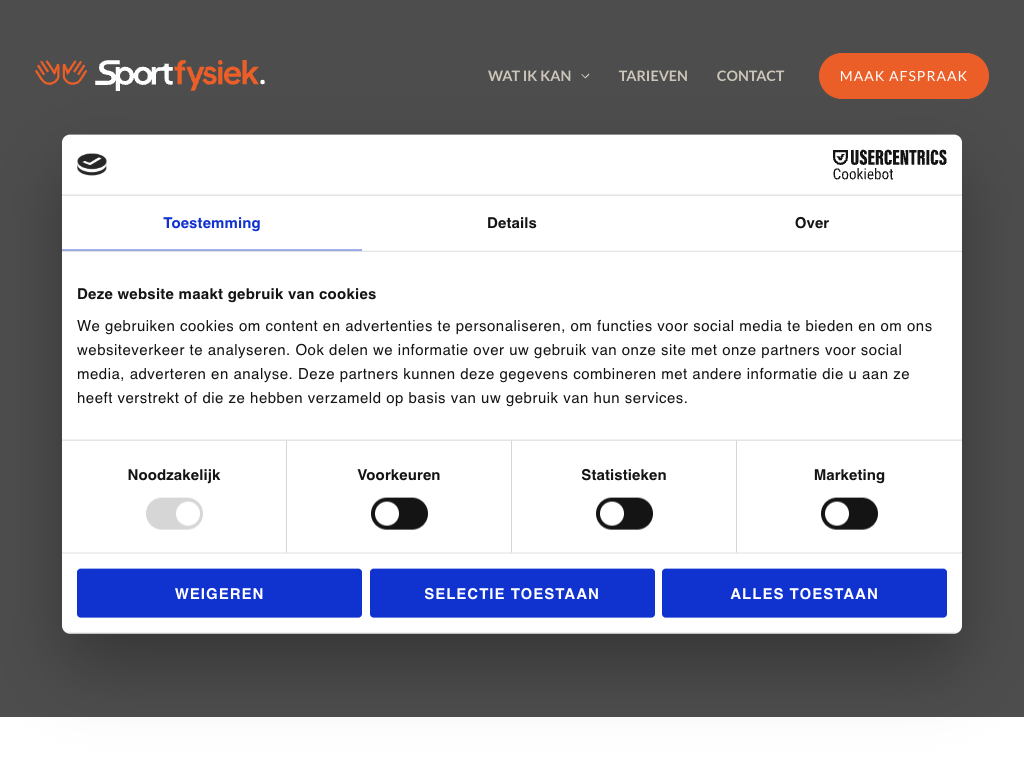 Sportfysiek.

WAT IK KAN TARIEVEN CONTACT MAAK AFSPRAAK

USERCENTRICS Cookiebot

Toestemming Details Over

Deze website maakt gebruik van cookies

We gebruiken cookies om content en advertenties te personaliseren, om functies voor social media te bieden en om ons websiteverkeer te analyseren. Ook delen we informatie over uw gebruik van onze site met onze partners voor social media, adverteren en analyse. Deze partners kunnen deze gegevens combineren met andere informatie die u aan ze heeft verstrekt of die ze hebben verzameld op basis van uw gebruik van hun services.

Noodzakelijk Voorkeuren Statistieken Marketing

WEIGEREN SELECTIE TOESTAAN ALLES TOESTAAN